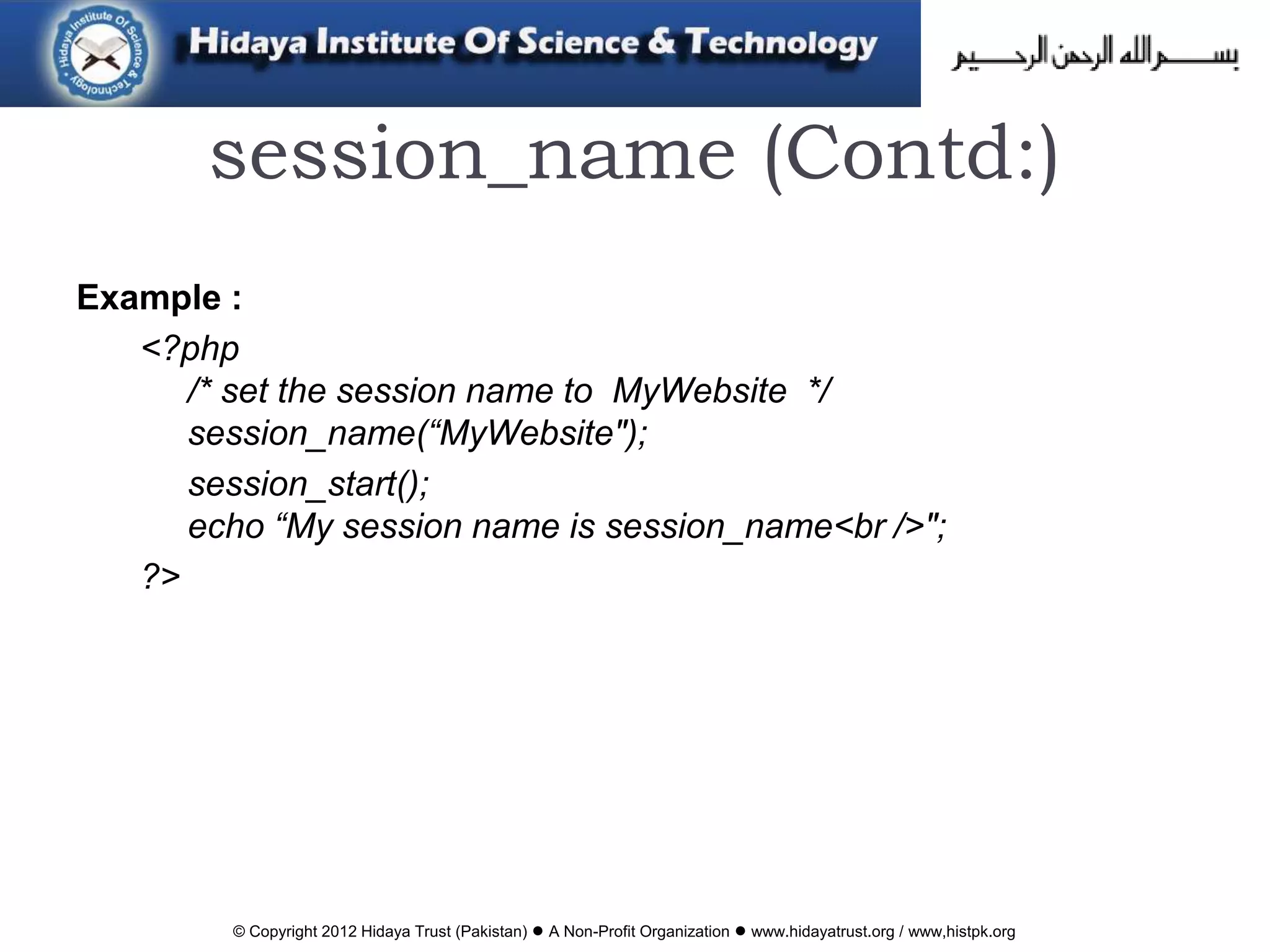 Hidaya Institute Of Science & Technology

Hidaya Institute Of Science & Technology

بسم الله الرحمن الرحيم

session_name (Contd:)

Example :

<?php
/* set the session name to MyWebsite */
session_name(“MyWebsite");
session_start();
echo “My session name is session_name<br />";
?>

© Copyright 2012 Hidaya Trust (Pakistan) ● A Non-Profit Organization ● www.hidayatrust.org / www,histpk.org